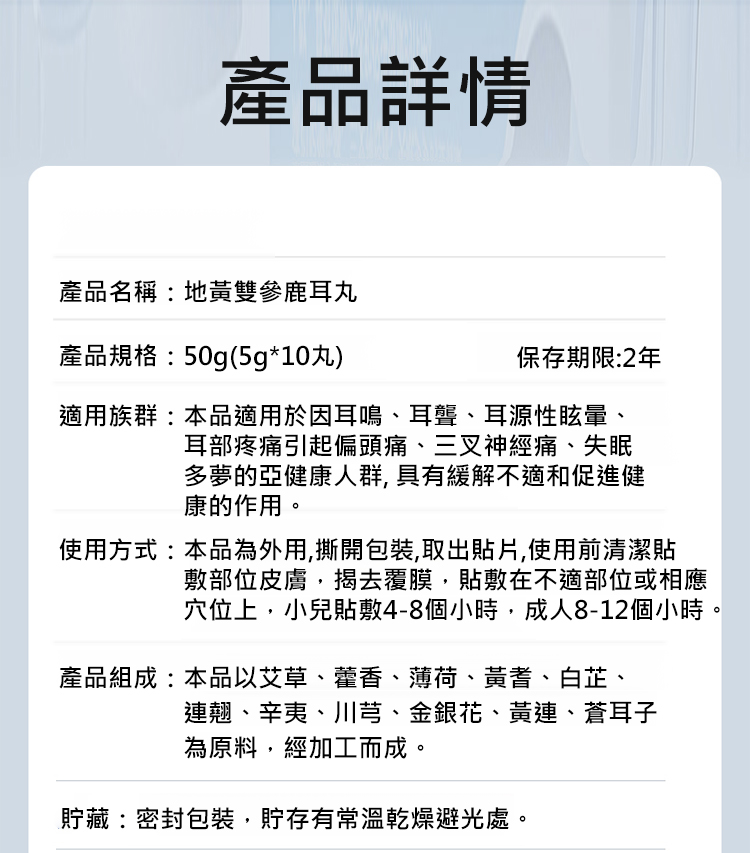 產品詳情

產品名稱：地黃雙參鹿耳丸

產品規格：50g(5g*10丸)　　保存期限:2年

適用族群：本品適用於因耳鳴、耳聾、耳源性眩暈、耳部疼痛引起偏頭痛、三叉神經痛、失眠多夢的亞健康人群, 具有緩解不適和促進健康的作用。

使用方式：本品為外用,撕開包裝,取出貼片,使用前清潔貼敷部位皮膚，揭去覆膜，貼敷在不適部位或相應穴位上，小兒貼敷4-8個小時，成人8-12個小時。

產品組成：本品以艾草、藿香、薄荷、黃耆、白芷、連翹、辛夷、川芎、金銀花、黃連、蒼耳子為原料，經加工而成。

貯藏：密封包裝，貯存有常溫乾燥避光處。